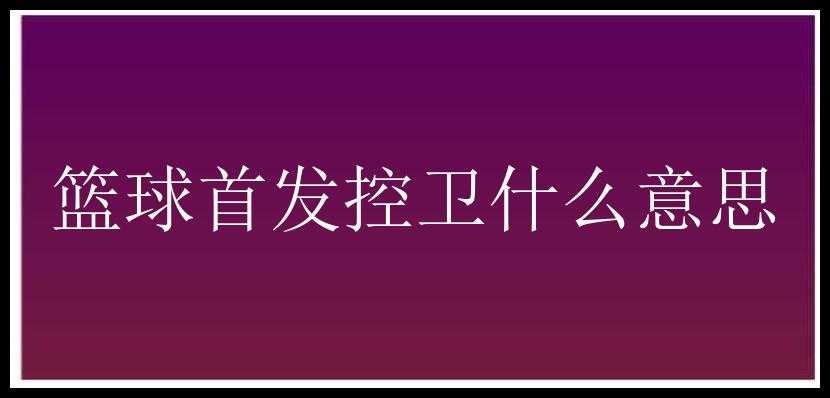 篮球首发控卫什么意思